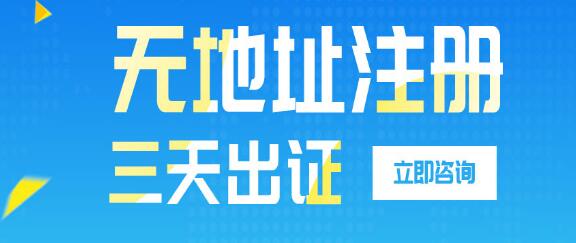 无地址注册

三天出证

立即咨询